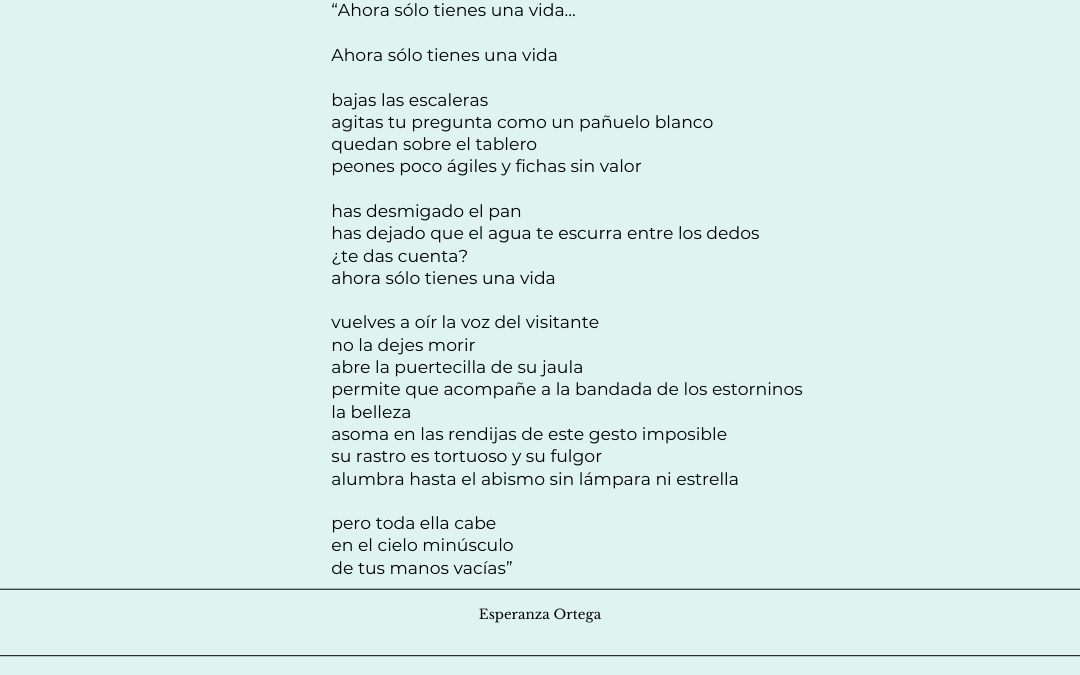 “Ahora sólo tienes una vida…

Ahora sólo tienes una vida

bajas las escaleras
agitas tu pregunta como un pañuelo blanco
quedan sobre el tablero
peones poco ágiles y fichas sin valor

has desmigado el pan
has dejado que el agua te escurra entre los dedos
¿te das cuenta?
ahora sólo tienes una vida

vuelves a oír la voz del visitante
no la dejes morir
abre la puertecilla de su jaula
permite que acompañe a la bandada de los estorninos
la belleza
asoma en las rendijas de este gesto imposible
su rastro es tortuoso y su fulgor
alumbra hasta el abismo sin lámpara ni estrella

pero toda ella cabe
en el cielo minúsculo
de tus manos vacías”

Esperanza Ortega